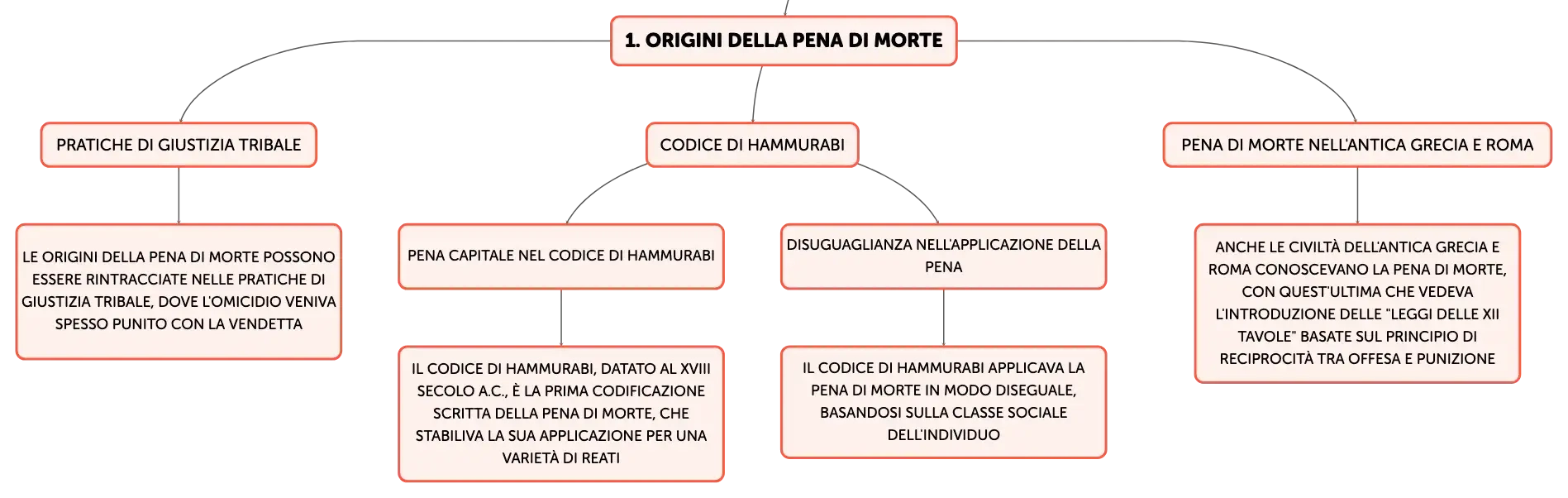 1. ORIGINI DELLA PENA DI MORTE

PRATICHE DI GIUSTIZIA TRIBALE

LE ORIGINI DELLA PENA DI MORTE POSSONO ESSERE RINTRACCIATE NELLE PRATICHE DI GIUSTIZIA TRIBALE, DOVE L'OMICIDIO VENIVA SPESSO PUNITO CON LA VENDETTA

CODICE DI HAMMURABI

PENA CAPITALE NEL CODICE DI HAMMURABI

IL CODICE DI HAMMURABI, DATATO AL XVIII SECOLO A.C., È LA PRIMA CODIFICAZIONE SCRITTA DELLA PENA DI MORTE, CHE STABILIVA LA SUA APPLICAZIONE PER UNA VARIETÀ DI REATI

DISUGUAGLIANZA NELL'APPLICAZIONE DELLA PENA

IL CODICE DI HAMMURABI APPLICAVA LA PENA DI MORTE IN MODO DISEGUALE, BASANDOSI SULLA CLASSE SOCIALE DELL'INDIVIDUO

PENA DI MORTE NELL'ANTICA GRECIA E ROMA

ANCHE LE CIVILTÀ DELL'ANTICA GRECIA E ROMA CONOSCEVANO LA PENA DI MORTE, CON QUEST'ULTIMA CHE VEDEVA L'INTRODUZIONE DELLE "LEGGI DELLE XII TAVOLE" BASATE SUL PRINCIPIO DI RECIPROCITÀ TRA OFFESA E PUNIZIONE